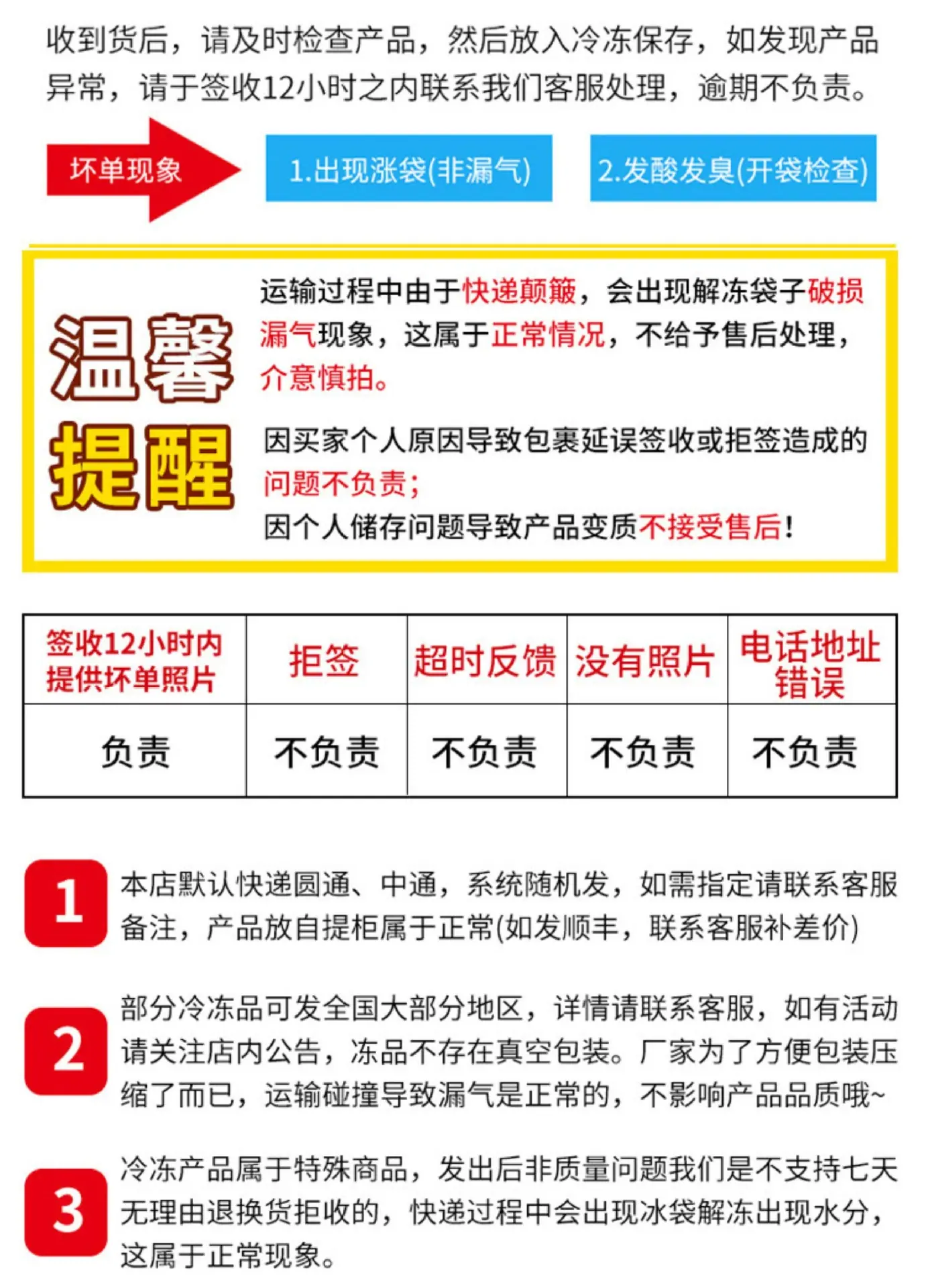 收到货后，请及时检查产品，然后放入冷冻保存，如发现产品异常，请于签收12小时之内联系我们客服处理，逾期不负责。

坏单现象

1.出现涨袋(非漏气)

2.发酸发臭(开袋检查)

温馨提醒

运输过程中由于快递颠簸，会出现解冻袋子破损漏气现象，这属于正常情况，不给予售后处理，介意慎拍。

因买家个人原因导致包裹延误签收或拒签造成的问题不负责；
因个人储存问题导致产品变质不接受售后！

| 签收12小时内提供坏单照片 | 拒签 | 超时反馈 | 没有照片 | 电话地址错误 |
|---|---|---|---|---|
| 负责 | 不负责 | 不负责 | 不负责 | 不负责 |

1 本店默认快递圆通、中通，系统随机发，如需指定请联系客服备注，产品放自提柜属于正常(如发顺丰，联系客服补差价)

2 部分冷冻品可发全国大部分地区，详情请联系客服，如有活动请关注店内公告，冻品不存在真空包装。厂家为了方便包装压缩了而已，运输碰撞导致漏气是正常的，不影响产品品质哦~

3 冷冻产品属于特殊商品，发出后非质量问题我们是不支持七天无理由退换货拒收的，快递过程中会出现冰袋解冻出现水分，这属于正常现象。